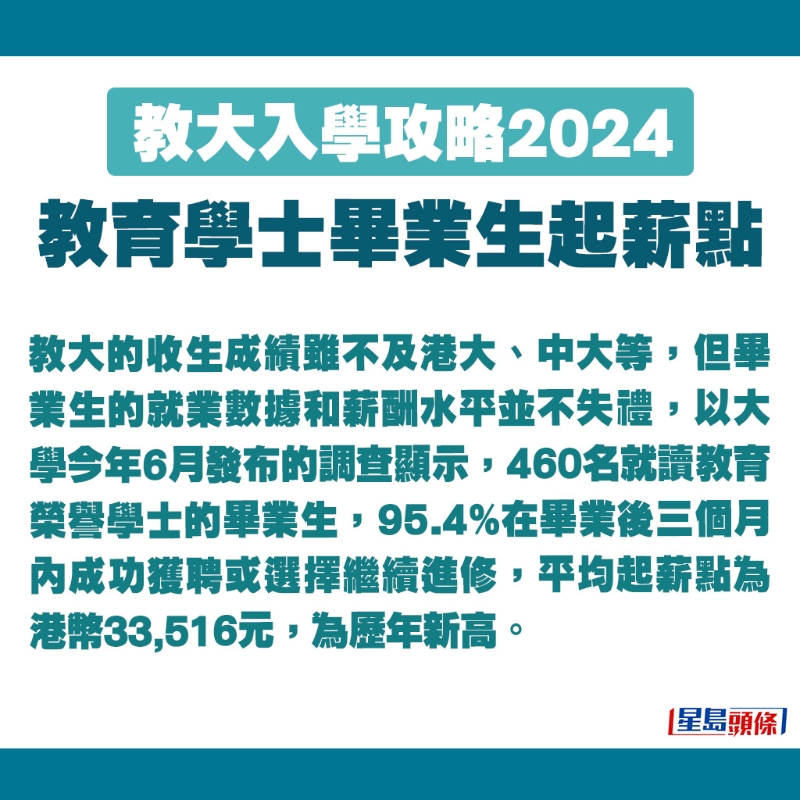 教大入學攻略2024

教育學士畢業生起薪點

教大的收生成績雖不及港大、中大等，但畢業生的就業數據和薪酬水平並不失禮，以大學今年6月發布的調查顯示，460名就讀教育榮譽學士的畢業生，95.4%在畢業後三個月內成功獲聘或選擇繼續進修，平均起薪點為港幣33,516元，為歷年新高。

星島頭條